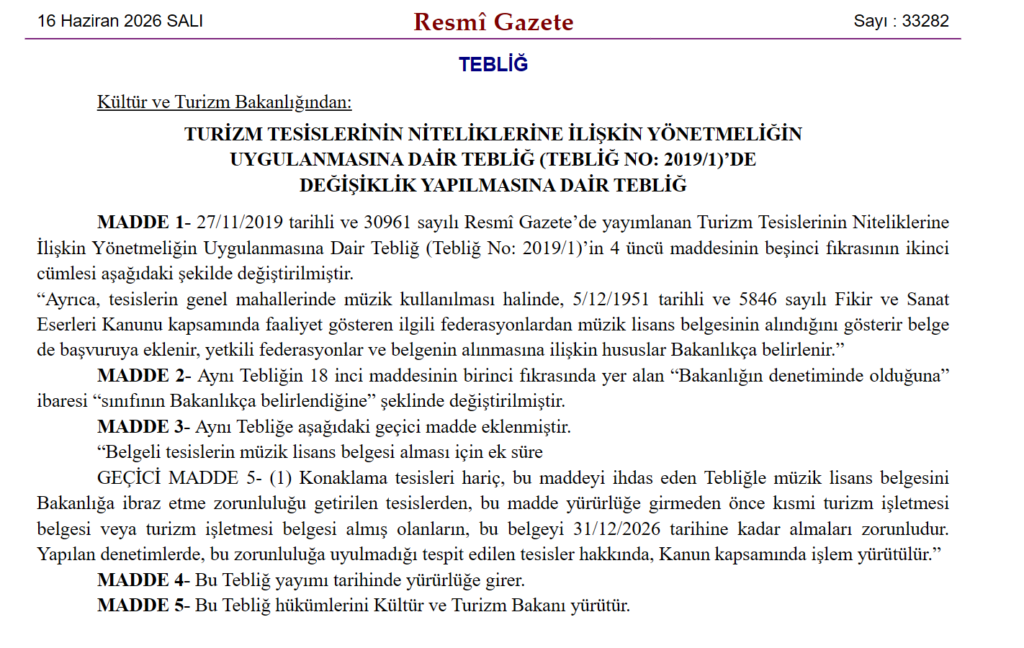 16 Haziran 2026 SALI Resmî Gazete Sayı : 33282

TEBLİĞ

Kültür ve Turizm Bakanlığından:

TURİZM TESİSLERİNİN NİTELİKLERİNE İLİŞKİN YÖNETMELİĞİN
UYGULANMASINA DAİR TEBLİĞ (TEBLİĞ NO: 2019/1)'DE
DEĞİŞİKLİK YAPILMASINA DAİR TEBLİĞ

MADDE 1- 27/11/2019 tarihli ve 30961 sayılı Resmî Gazete'de yayımlanan Turizm Tesislerinin Niteliklerine İlişkin Yönetmeliğin Uygulanmasına Dair Tebliğ (Tebliğ No: 2019/1)'in 4 üncü maddesinin beşinci fıkrasının ikinci cümlesi aşağıdaki şekilde değiştirilmiştir.

"Ayrıca, tesislerin genel mahallerinde müzik kullanılması halinde, 5/12/1951 tarihli ve 5846 sayılı Fikir ve Sanat Eserleri Kanunu kapsamında faaliyet gösteren ilgili federasyonlardan müzik lisans belgesinin alındığını gösterir belge de başvuruya eklenir, yetkili federasyonlar ve belgenin alınmasına ilişkin hususlar Bakanlıkça belirlenir."

MADDE 2- Aynı Tebliğin 18 inci maddesinin birinci fıkrasında yer alan "Bakanlığın denetiminde olduğuna" ibaresi "sınıfının Bakanlıkça belirlendiğine" şeklinde değiştirilmiştir.

MADDE 3- Aynı Tebliğe aşağıdaki geçici madde eklenmiştir.

"Belgeli tesislerin müzik lisans belgesi alması için ek süre

GEÇİCİ MADDE 5- (1) Konaklama tesisleri hariç, bu maddeyi ihdas eden Tebliğle müzik lisans belgesini Bakanlığa ibraz etme zorunluluğu getirilen tesislerden, bu madde yürürlüğe girmeden önce kısmi turizm işletmesi belgesi veya turizm işletmesi belgesi almış olanların, bu belgeyi 31/12/2026 tarihine kadar almaları zorunludur. Yapılan denetimlerde, bu zorunluluğa uyulmadığı tespit edilen tesisler hakkında, Kanun kapsamında işlem yürütülür."

MADDE 4- Bu Tebliğ yayımı tarihinde yürürlüğe girer.

MADDE 5- Bu Tebliğ hükümlerini Kültür ve Turizm Bakanı yürütür.